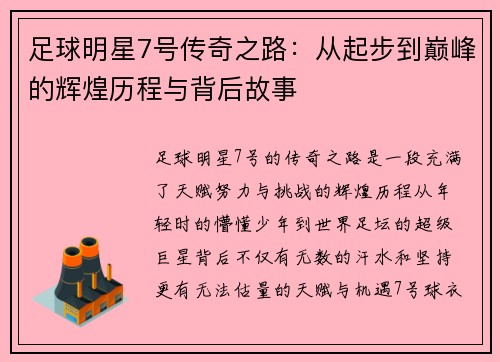 足球明星7号传奇之路：从起步到巅峰的辉煌历程与背后故事

足球明星7号的传奇之路是一段充满了天赋努力与挑战的辉煌历程从年轻时的懵懂少年到世界足坛的超级巨星背后不仅有无数的汗水和坚持更有无法估量的天赋与机遇7号球衣